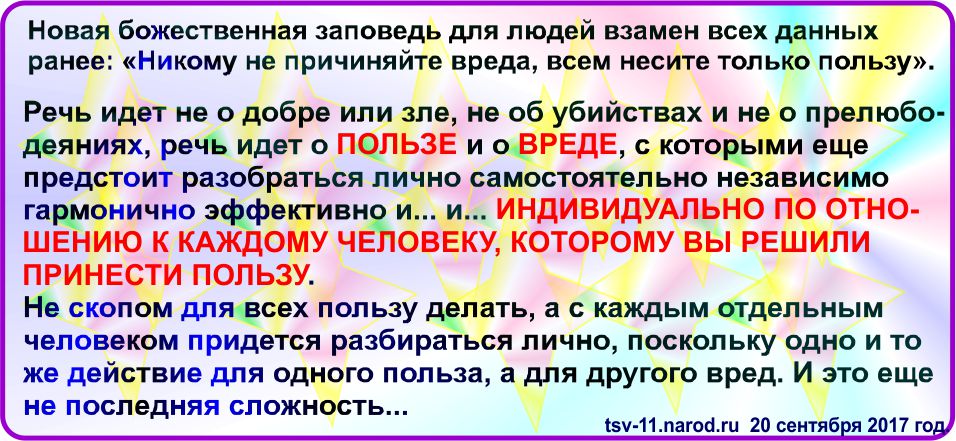 Новая божественная заповедь для людей взамен всех данных ранее: «Никому не причиняйте вреда, всем несите только пользу».

Речь идет не о добре или зле, не об убийствах и не о прелюбодеяниях, речь идет о ПОЛЬЗЕ и о ВРЕДЕ, с которыми еще предстоит разобраться лично самостоятельно независимо гармонично эффективно и... и... ИНДИВИДУАЛЬНО ПО ОТНОШЕНИЮ К КАЖДОМУ ЧЕЛОВЕКУ, КОТОРОМУ ВЫ РЕШИЛИ ПРИНЕСТИ ПОЛЬЗУ.
Не скопом для всех пользу делать, а с каждым отдельным человеком придется разбираться лично, поскольку одно и то же действие для одного польза, а для другого вред. И это еще не последняя сложность...

tsv-11.narod.ru 20 сентября 2017 год